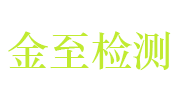 金至检测